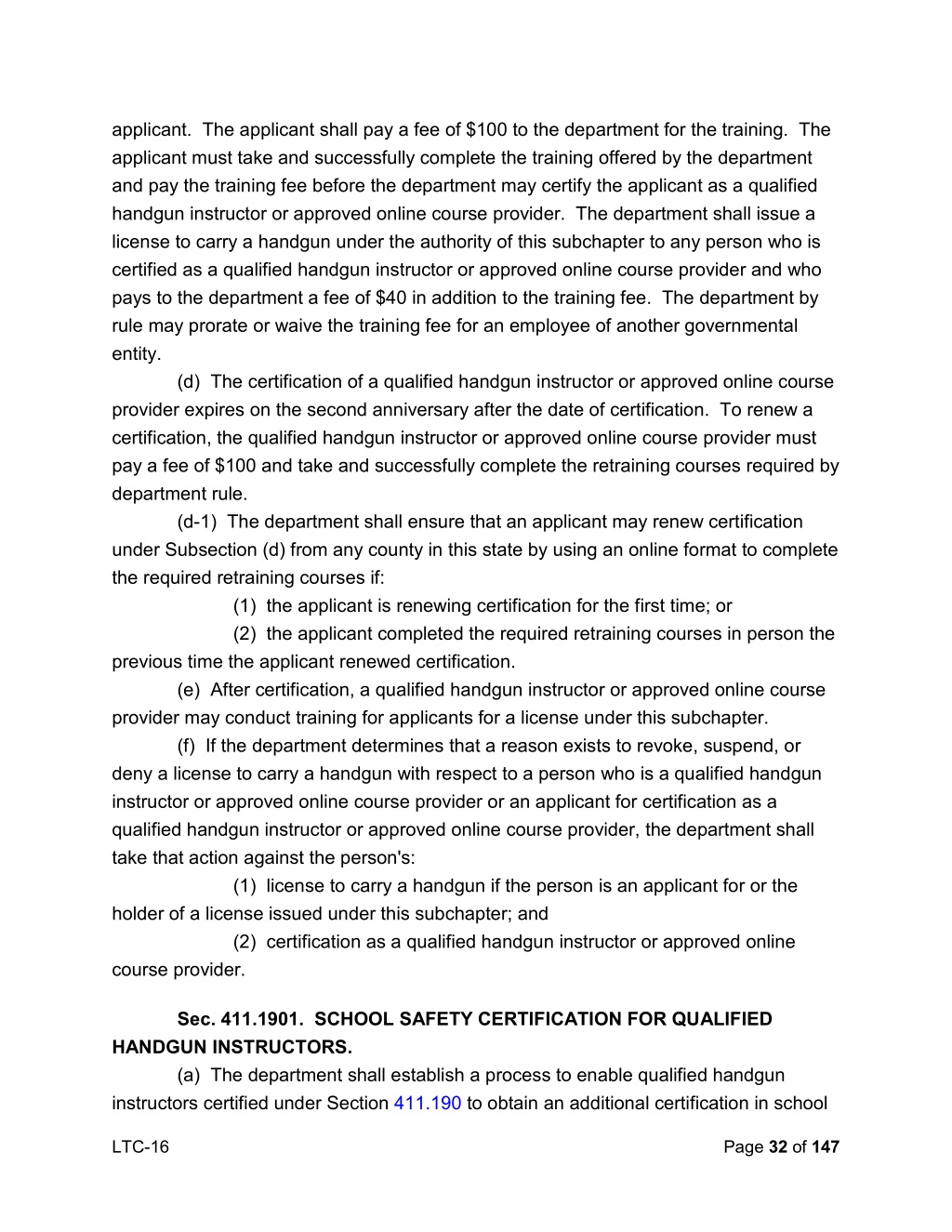 applicant. The applicant shall pay a fee of \$100 to the department for the training. The applicant must take and successfully complete the training offered by the department and pay the training fee before the department may certify the applicant as a qualified handgun instructor or approved online course provider. The department shall issue a license to carry a handgun under the authority of this subchapter to any person who is certified as a qualified handgun instructor or approved online course provider and who pays to the department a fee of \$40 in addition to the training fee. The department by rule may prorate or waive the training fee for an employee of another governmental entity.

(d) The certification of a qualified handgun instructor or approved online course provider expires on the second anniversary after the date of certification. To renew a certification, the qualified handgun instructor or approved online course provider must pay a fee of \$100 and take and successfully complete the retraining courses required by department rule.

(d-1) The department shall ensure that an applicant may renew certification under Subsection (d) from any county in this state by using an online format to complete the required retraining courses if:

(1) the applicant is renewing certification for the first time; or

(2) the applicant completed the required retraining courses in person the previous time the applicant renewed certification.

(e) After certification, a qualified handgun instructor or approved online course provider may conduct training for applicants for a license under this subchapter.

(f) If the department determines that a reason exists to revoke, suspend, or deny a license to carry a handgun with respect to a person who is a qualified handgun instructor or approved online course provider or an applicant for certification as a qualified handgun instructor or approved online course provider, the department shall take that action against the person's:

(1) license to carry a handgun if the person is an applicant for or the holder of a license issued under this subchapter; and

(2) certification as a qualified handgun instructor or approved online course provider.

Sec. 411.1901. SCHOOL SAFETY CERTIFICATION FOR QUALIFIED HANDGUN INSTRUCTORS.

(a) The department shall establish a process to enable qualified handgun instructors certified under Section 411.190 to obtain an additional certification in school

LTC-16

Page 32 of 147